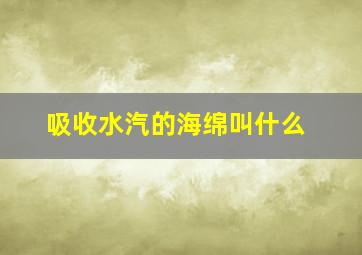 吸收水汽的海绵叫什么